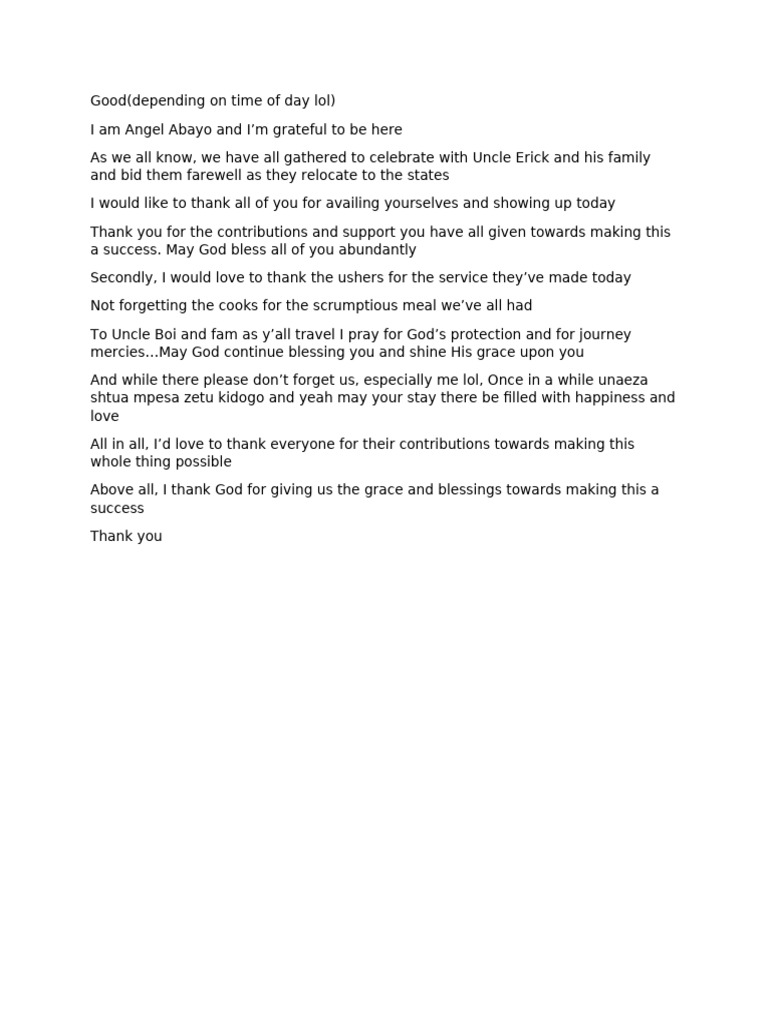 Good(depending on time of day lol)

I am Angel Abayo and I'm grateful to be here

As we all know, we have all gathered to celebrate with Uncle Erick and his family and bid them farewell as they relocate to the states

I would like to thank all of you for availing yourselves and showing up today

Thank you for the contributions and support you have all given towards making this a success. May God bless all of you abundantly

Secondly, I would love to thank the ushers for the service they've made today

Not forgetting the cooks for the scrumptious meal we've all had

To Uncle Boi and fam as y'all travel I pray for God's protection and for journey mercies…May God continue blessing you and shine His grace upon you

And while there please don't forget us, especially me lol, Once in a while unaeza shtua mpesa zetu kidogo and yeah may your stay there be filled with happiness and love

All in all, I'd love to thank everyone for their contributions towards making this whole thing possible

Above all, I thank God for giving us the grace and blessings towards making this a success

Thank you